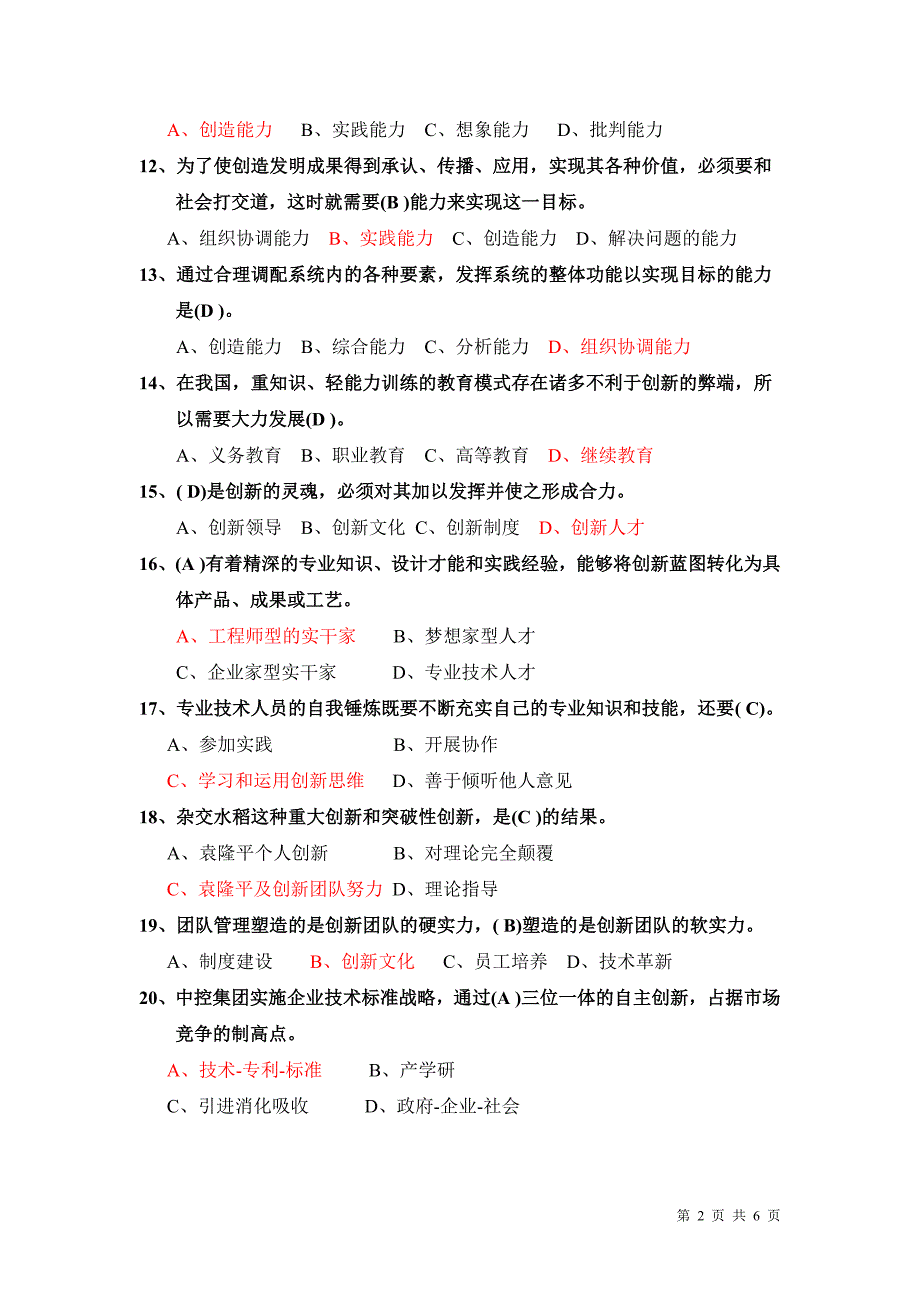 A、创造能力　B、实践能力　C、想象能力　D、批判能力

12、为了使创造发明成果得到承认、传播、应用，实现其各种价值，必须要和社会打交道，这时就需要(B )能力来实现这一目标。

A、组织协调能力　B、实践能力　C、创造能力　D、解决问题的能力

13、通过合理调配系统内的各种要素，发挥系统的整体功能以实现目标的能力是(D )。

A、创造能力　B、综合能力　C、分析能力　D、组织协调能力

14、在我国，重知识、轻能力训练的教育模式存在诸多不利于创新的弊端，所以需要大力发展(D )。

A、义务教育　B、职业教育　C、高等教育　D、继续教育

15、( D)是创新的灵魂，必须对其加以发挥并使之形成合力。

A、创新领导　B、创新文化　C、创新制度　D、创新人才

16、(A )有着精深的专业知识、设计才能和实践经验，能够将创新蓝图转化为具体产品、成果或工艺。

A、工程师型的实干家　B、梦想家型人才

C、企业家型实干家　D、专业技术人才

17、专业技术人员的自我锤炼既要不断充实自己的专业知识和技能，还要( C)。

A、参加实践　B、开展协作

C、学习和运用创新思维　D、善于倾听他人意见

18、杂交水稻这种重大创新和突破性创新，是(C )的结果。

A、袁隆平个人创新　B、对理论完全颠覆

C、袁隆平及创新团队努力　D、理论指导

19、团队管理塑造的是创新团队的硬实力，( B)塑造的是创新团队的软实力。

A、制度建设　B、创新文化　C、员工培养　D、技术革新

20、中控集团实施企业技术标准战略，通过(A )三位一体的自主创新，占据市场竞争的制高点。

A、技术-专利-标准　B、产学研

C、引进消化吸收　D、政府-企业-社会

第 2 页 共 6 页